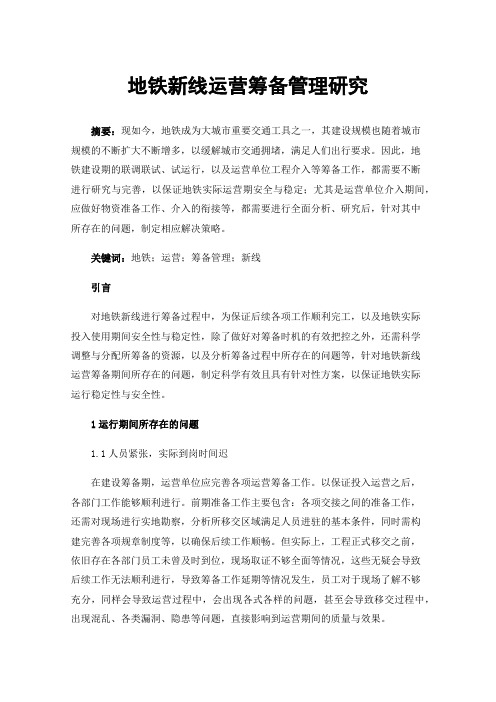 地铁新线运营筹备管理研究

摘要：现如今，地铁成为大城市重要交通工具之一，其建设规模也随着城市规模的不断扩大不断增多，以缓解城市交通拥堵，满足人们出行要求。因此，地铁建设期的联调联试、试运行，以及运营单位工程介入等筹备工作，都需要不断进行研究与完善，以保证地铁实际运营期安全与稳定；尤其是运营单位介入期间，应做好物资准备工作、介入的衔接等，都需要进行全面分析、研究后，针对其中所存在的问题，制定相应解决策略。

关键词：地铁；运营；筹备管理；新线

引言

对地铁新线进行筹备过程中，为保证后续各项工作顺利完工，以及地铁实际投入使用期间安全性与稳定性，除了做好对筹备时机的有效把控之外，还需科学调整与分配所筹备的资源，以及分析筹备过程中所存在的问题等，针对地铁新线运营筹备期间所存在的问题，制定科学有效且具有针对性方案，以保证地铁实际运行稳定性与安全性。

1 运行期间所存在的问题

1.1 人员紧张，实际到岗时间迟

在建设筹备期，运营单位应完善各项运营筹备工作。以保证投入运营之后，各部门工作能够顺利进行。前期准备工作主要包含：各项交接之间的准备工作，还需对现场进行实地勘察，分析所移交区域满足人员进驻的基本条件，同时需构建完善各项规章制度等，以确保后续工作顺畅。但实际上，工程正式移交之前，依旧存在各部门员工未曾及时到位，现场取证不够全面等情况，这些无疑会导致后续工作无法顺利进行，导致筹备工作延期等情况发生，员工对于现场了解不够充分，同样会导致运营过程中，会出现各式各样的问题，甚至会导致移交过程中，出现混乱、各类漏洞、隐患等问题，直接影响到运营期间的质量与效果。